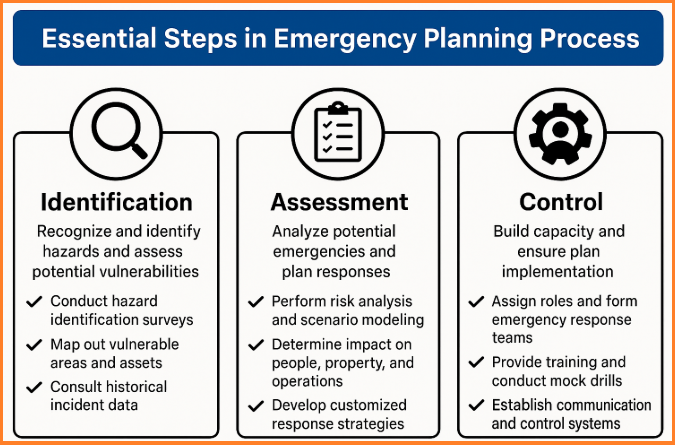 Essential Steps in Emergency Planning Process

Identification

Recognize and identify hazards and assess potential vulnerabilities

✓ Conduct hazard identification surveys
✓ Map out vulnerable areas and assets
✓ Consult historical incident data

Assessment

Analyze potential emergencies and plan responses

✓ Perform risk analysis and scenario modeling
✓ Determine impact on people, property, and operations
✓ Develop customized response strategies

Control

Build capacity and ensure plan implementation

✓ Assign roles and form emergency response teams
✓ Provide training and conduct mock drills
✓ Establish communication and control systems